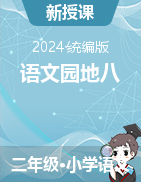 新授课

2024统编版

语文园地八

二年级•小学语